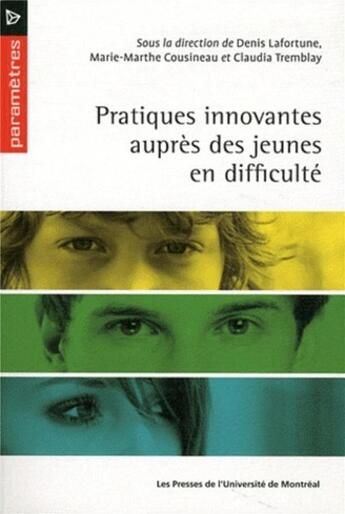 paramètres

Sous la direction de Denis Lafortune, Marie-Marthe Cousineau et Claudia Tremblay

Pratiques innovantes auprès des jeunes en difficulté

Les Presses de l'Université de Montréal